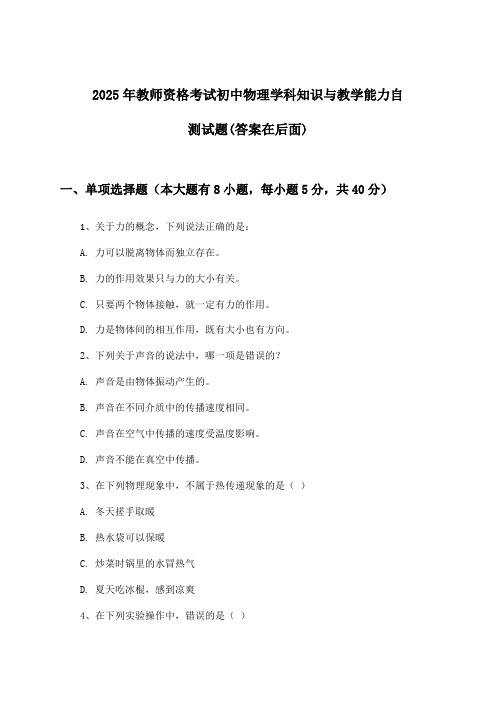 2025年教师资格考试初中物理学科知识与教学能力自测试题(答案在后面)

一、单项选择题（本大题有8小题，每小题5分，共40分）

1、关于力的概念，下列说法正确的是：

A. 力可以脱离物体而独立存在。

B. 力的作用效果只与力的大小有关。

C. 只要两个物体接触，就一定有力的作用。

D. 力是物体间的相互作用，既有大小也有方向。

2、下列关于声音的说法中，哪一项是错误的?

A. 声音是由物体振动产生的。

B. 声音在不同介质中的传播速度相同。

C. 声音在空气中传播的速度受温度影响。

D. 声音不能在真空中传播。

3、在下列物理现象中，不属于热传递现象的是（ ）

A. 冬天搓手取暖

B. 热水袋可以保暖

C. 炒菜时锅里的水冒热气

D. 夏天吃冰棍，感到凉爽

4、在下列实验操作中，错误的是（ ）